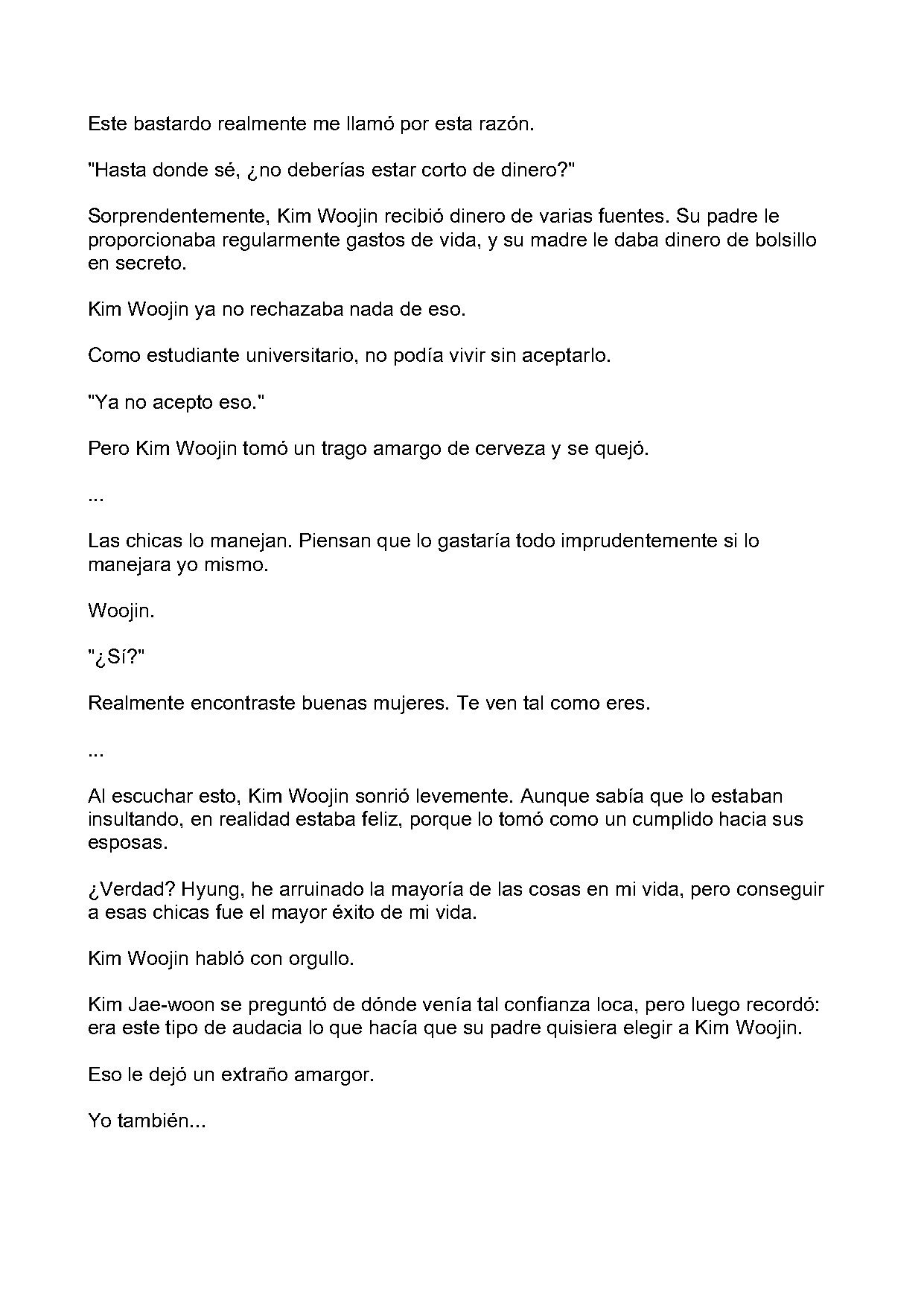 Este bastardo realmente me llamó por esta razón.

"Hasta donde sé, ¿no deberías estar corto de dinero?"

Sorprendentemente, Kim Woojin recibió dinero de varias fuentes. Su padre le proporcionaba regularmente gastos de vida, y su madre le daba dinero de bolsillo en secreto.

Kim Woojin ya no rechazaba nada de eso.

Como estudiante universitario, no podía vivir sin aceptarlo.

"Ya no acepto eso."

Pero Kim Woojin tomó un trago amargo de cerveza y se quejó.

...

Las chicas lo manejan. Piensan que lo gastaría todo imprudentemente si lo manejara yo mismo.

Woojin.

"¿Sí?"

Realmente encontraste buenas mujeres. Te ven tal como eres.

...

Al escuchar esto, Kim Woojin sonrió levemente. Aunque sabía que lo estaban insultando, en realidad estaba feliz, porque lo tomó como un cumplido hacia sus esposas.

¿Verdad? Hyung, he arruinado la mayoría de las cosas en mi vida, pero conseguir a esas chicas fue el mayor éxito de mi vida.

Kim Woojin habló con orgullo.

Kim Jae-woon se preguntó de dónde venía tal confianza loca, pero luego recordó: era este tipo de audacia lo que hacía que su padre quisiera elegir a Kim Woojin.

Eso le dejó un extraño amargor.

Yo también...